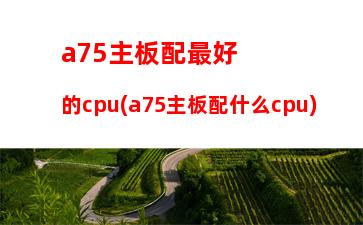 a75主板配最好的cpu(a75主板配什么cpu)